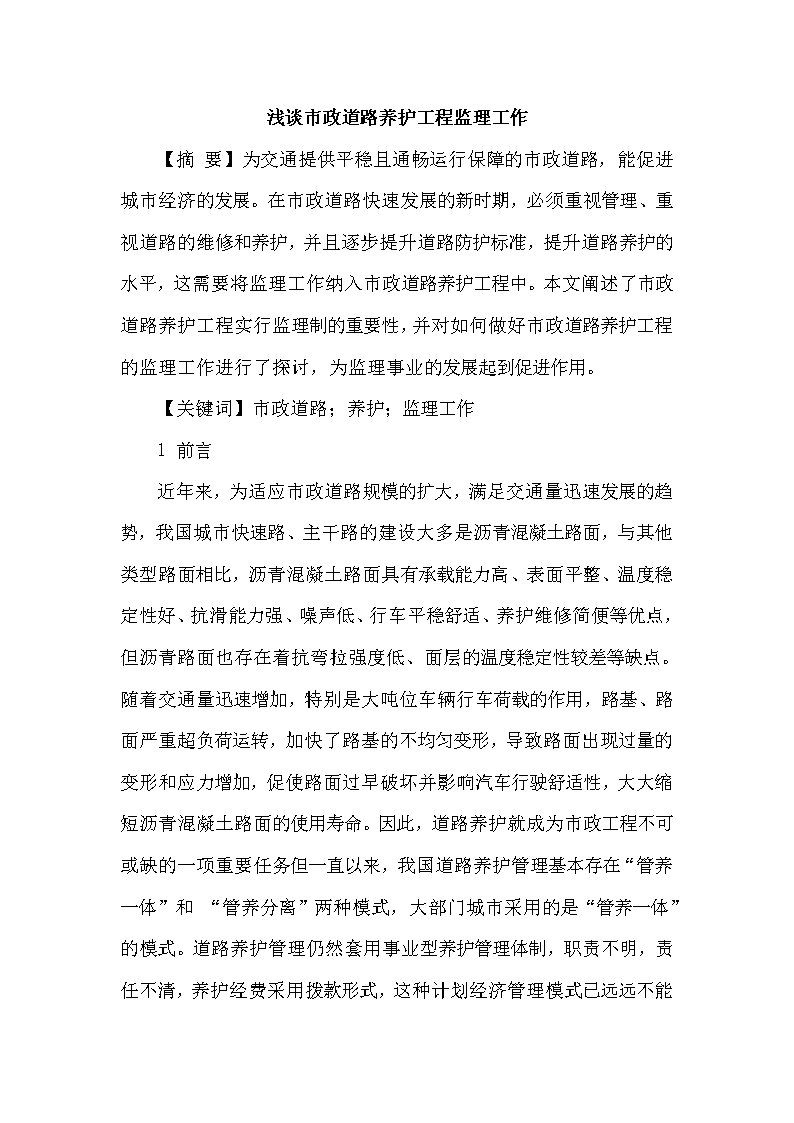 浅谈市政道路养护工程监理工作

【摘 要】为交通提供平稳且通畅运行保障的市政道路，能促进城市经济的发展。在市政道路快速发展的新时期，必须重视管理、重视道路的维修和养护，并且逐步提升道路防护标准，提升道路养护的水平，这需要将监理工作纳入市政道路养护工程中。本文阐述了市政道路养护工程实行监理制的重要性，并对如何做好市政道路养护工程的监理工作进行了探讨，为监理事业的发展起到促进作用。

【关键词】市政道路；养护；监理工作

1 前言

近年来，为适应市政道路规模的扩大，满足交通量迅速发展的趋势，我国城市快速路、主干路的建设大多是沥青混凝土路面，与其他类型路面相比，沥青混凝土路面具有承载能力高、表面平整、温度稳定性好、抗滑能力强、噪声低、行车平稳舒适、养护维修简便等优点，但沥青路面也存在着抗弯拉强度低、面层的温度稳定性较差等缺点。随着交通量迅速增加，特别是大吨位车辆行车荷载的作用，路基、路面严重超负荷运转，加快了路基的不均匀变形，导致路面出现过量的变形和应力增加，促使路面过早破坏并影响汽车行驶舒适性，大大缩短沥青混凝土路面的使用寿命。因此，道路养护就成为市政工程不可或缺的一项重要任务但一直以来，我国道路养护管理基本存在“管养一体”和 “管养分离”两种模式，大部门城市采用的是“管养一体”的模式。道路养护管理仍然套用事业型养护管理体制，职责不明，责任不清，养护经费采用拨款形式，这种计划经济管理模式已远远不能